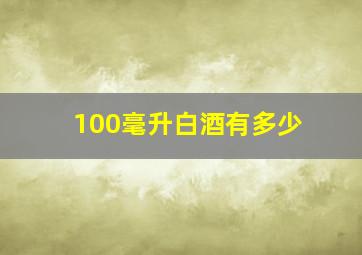 100毫升白酒有多少